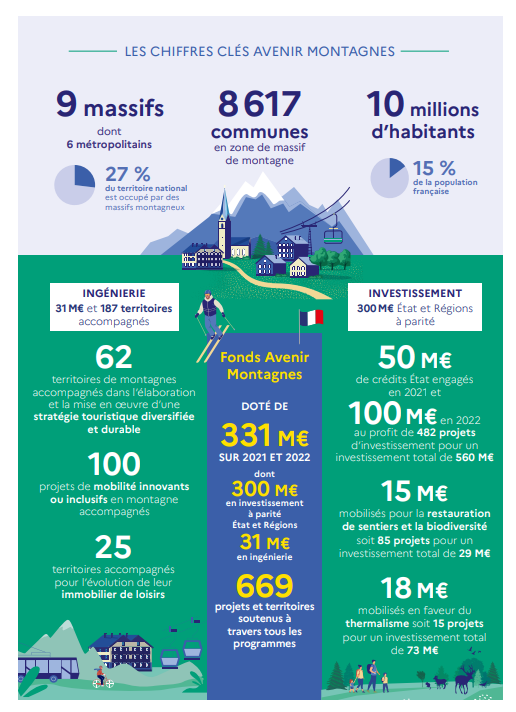 LES CHIFFRES CLÉS AVENIR MONTAGNES

9 massifs
dont
6 métropolitains

27 %
du territoire national est occupé par des massifs montagneux

8 617
communes
en zone de massif de montagne

10 millions
d'habitants

15 %
de la population française

INGÉNIERIE
31 M€ et 187 territoires accompagnés

62
territoires de montagnes accompagnés dans l'élaboration et la mise en œuvre d'une stratégie touristique diversifiée et durable

100
projets de mobilité innovants ou inclusifs en montagne accompagnés

25
territoires accompagnés pour l'évolution de leur immobilier de loisirs

Fonds Avenir Montagnes

DOTÉ DE
331 M€
SUR 2021 ET 2022
dont
300 M€
en investissement à parité État et Régions
31 M€
en ingénierie

669
projets et territoires soutenus à travers tous les programmes

INVESTISSEMENT
300 M€ État et Régions à parité

50 M€
de crédits État engagés en 2021 et
100 M€ en 2022
au profit de 482 projets d'investissement pour un investissement total de 560 M€

15 M€
mobilisés pour la restauration de sentiers et la biodiversité soit 85 projets pour un investissement total de 29 M€

18 M€
mobilisés en faveur du thermalisme soit 15 projets pour un investissement total de 73 M€